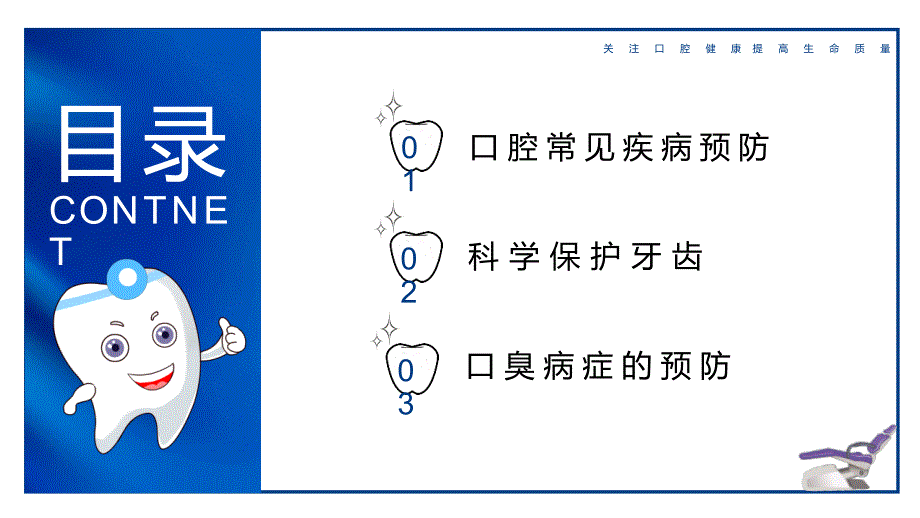 关注口腔健康提高生命质量

目录
CONTNET

01 口腔常见疾病预防

02 科学保护牙齿

03 口臭病症的预防